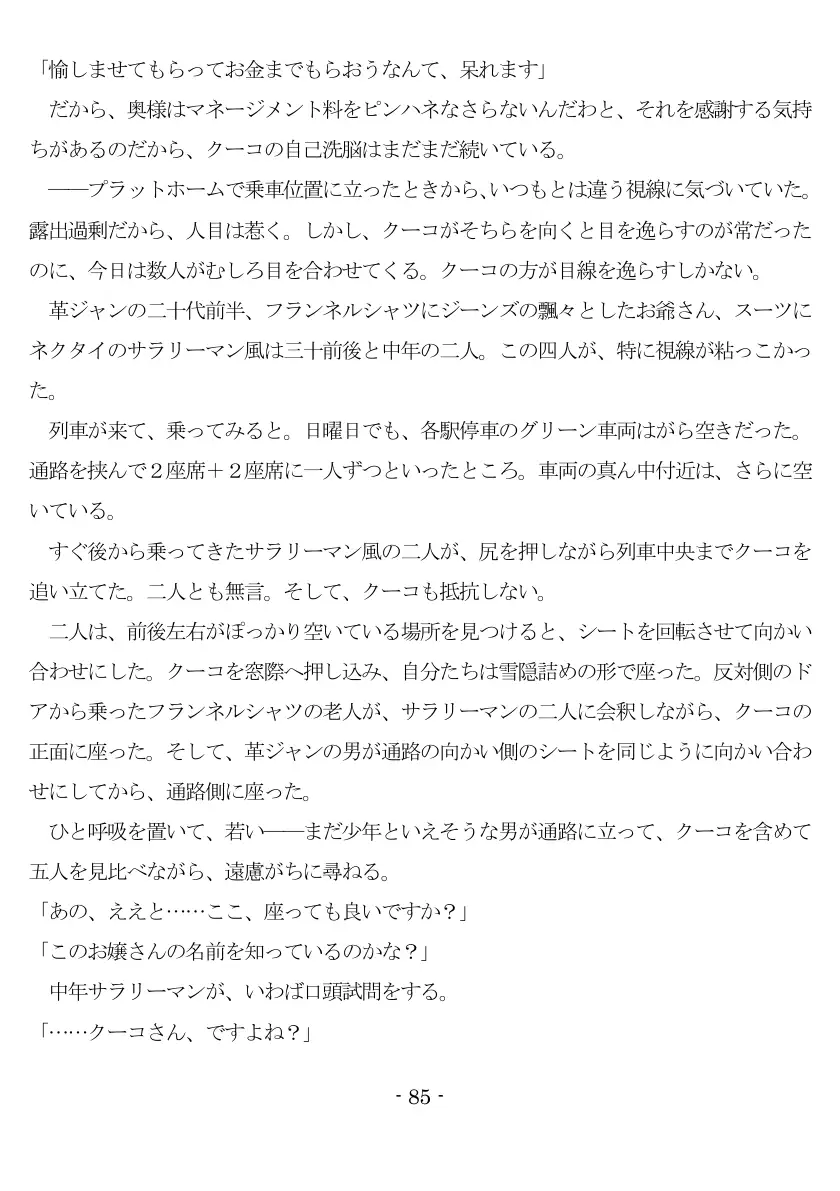 「愉しませてもらってお金までもらおうなんて、呆れます」

だから、奥様はマネージメント料をピンハネなさらないんだわと、それを感謝する気持ちがあるのだから、クーコの自己洗脳はまだまだ続いている。

――プラットホームで乗車位置に立ったときから、いつもとは違う視線に気づいていた。露出過剰だから、人目は惹く。しかし、クーコがそちらを向くと目を逸らすのが常だったのに、今日は数人がむしろ目を合わせてくる。クーコの方が目線を逸らすしかない。

革ジャンの二十代前半、フランネルシャツにジーンズの飄々としたお爺さん、スーツにネクタイのサラリーマン風は三十前後と中年の二人。この四人が、特に視線が粘っこかった。

列車が来て、乗ってみると。日曜日でも、各駅停車のグリーン車両はがら空きだった。通路を挟んで２座席＋２座席に一人ずつといったところ。車両の真ん中付近は、さらに空いている。

すぐ後から乗ってきたサラリーマン風の二人が、尻を押しながら列車中央までクーコを追い立てた。二人とも無言。そして、クーコも抵抗しない。

二人は、前後左右がぽっかり空いている場所を見つけると、シートを回転させて向かい合わせにした。クーコを窓際へ押し込み、自分たちは雪隠詰めの形で座った。反対側のドアから乗ったフランネルシャツの老人が、サラリーマンの二人に会釈しながら、クーコの正面に座った。そして、革ジャンの男が通路の向かい側のシートを同じように向かい合わせにしてから、通路側に座った。

ひと呼吸を置いて、若い――まだ少年といえそうな男が通路に立って、クーコを含めて五人を見比べながら、遠慮がちに尋ねる。

「あの、ええと……ここ、座っても良いですか？」

「このお嬢さんの名前を知っているのかな？」

中年サラリーマンが、いわば口頭試問をする。

「……クーコさん、ですよね？」

- 85 -